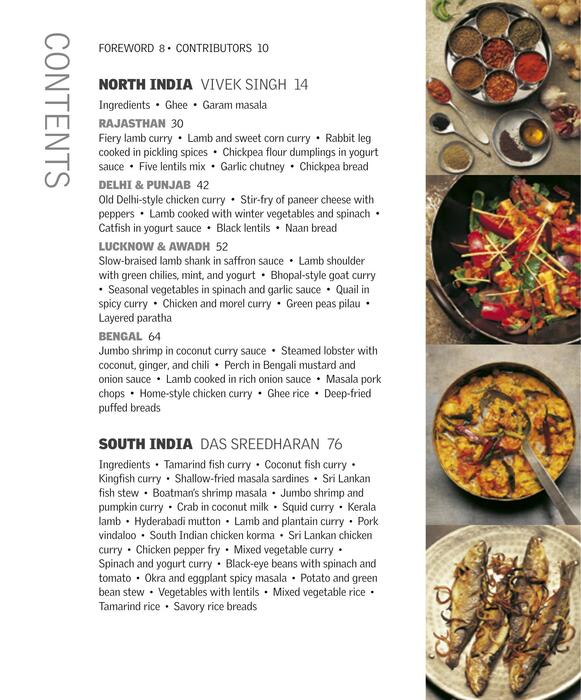 CONTENTS

FOREWORD 8 • CONTRIBUTORS 10

NORTH INDIA VIVEK SINGH 14

Ingredients • Ghee • Garam masala

RAJASTHAN 30

Fiery lamb curry • Lamb and sweet corn curry • Rabbit leg cooked in pickling spices • Chickpea flour dumplings in yogurt sauce • Five lentils mix • Garlic chutney • Chickpea bread

DELHI & PUNJAB 42

Old Delhi-style chicken curry • Stir-fry of paneer cheese with peppers • Lamb cooked with winter vegetables and spinach • Catfish in yogurt sauce • Black lentils • Naan bread

LUCKNOW & AWADH 52

Slow-braised lamb shank in saffron sauce • Lamb shoulder with green chilies, mint, and yogurt • Bhopal-style goat curry • Seasonal vegetables in spinach and garlic sauce • Quail in spicy curry • Chicken and morel curry • Green peas pilau • Layered paratha

BENGAL 64

Jumbo shrimp in coconut curry sauce • Steamed lobster with coconut, ginger, and chili • Perch in Bengali mustard and onion sauce • Lamb cooked in rich onion sauce • Masala pork chops • Home-style chicken curry • Ghee rice • Deep-fried puffed breads

SOUTH INDIA DAS SREEDHARAN 76

Ingredients • Tamarind fish curry • Coconut fish curry • Kingfish curry • Shallow-fried masala sardines • Sri Lankan fish stew • Boatman's shrimp masala • Jumbo shrimp and pumpkin curry • Crab in coconut milk • Squid curry • Kerala lamb • Hyderabadi mutton • Lamb and plantain curry • Pork vindaloo • South Indian chicken korma • Sri Lankan chicken curry • Chicken pepper fry • Mixed vegetable curry • Spinach and yogurt curry • Black-eye beans with spinach and tomato • Okra and eggplant spicy masala • Potato and green bean stew • Vegetables with lentils • Mixed vegetable rice • Tamarind rice • Savory rice breads